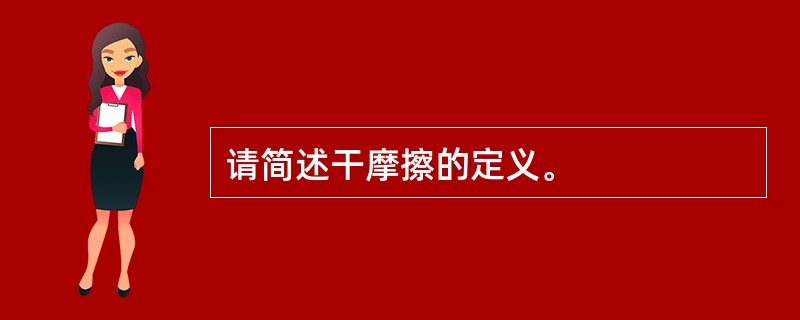 请简述干摩擦的定义。